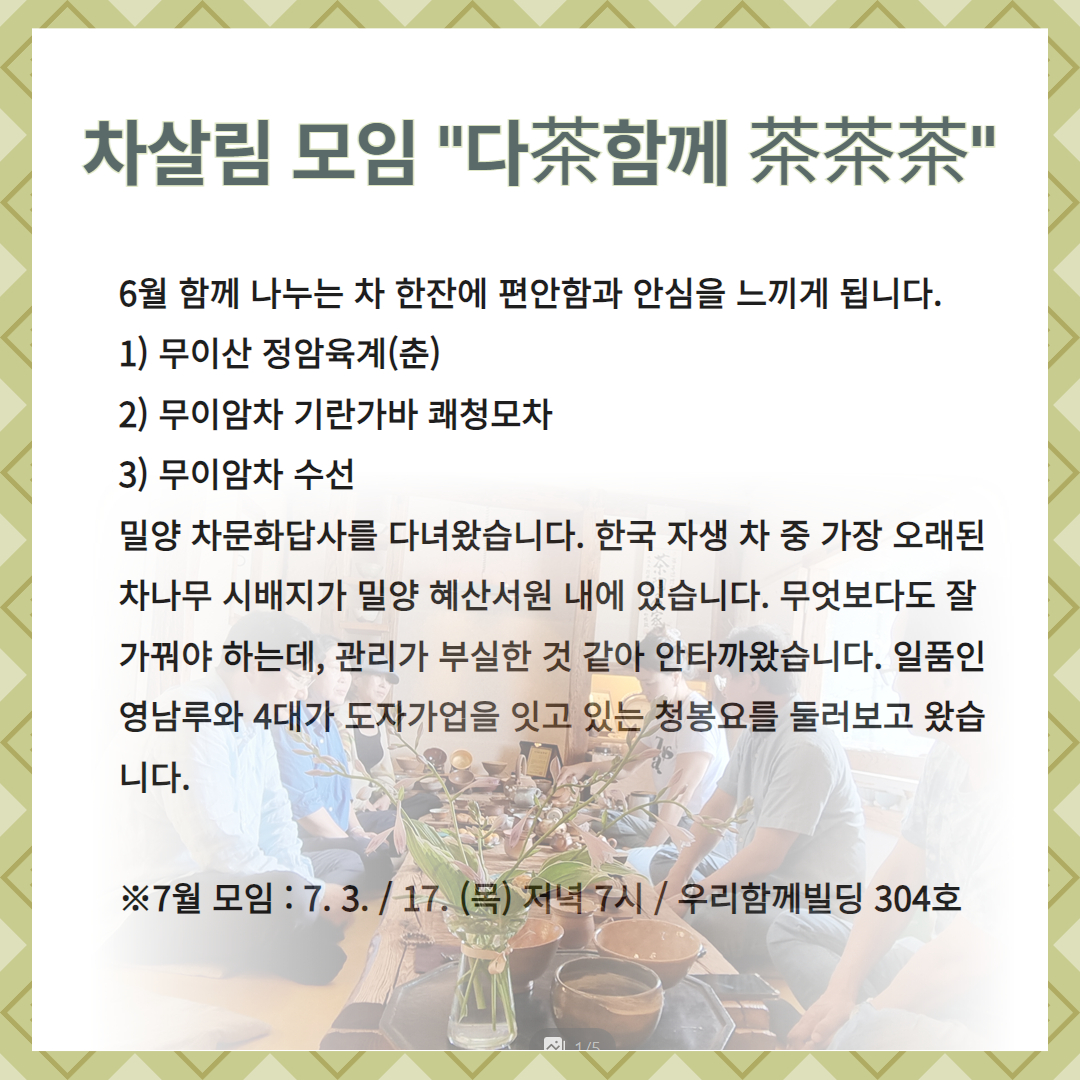 차살림 모임 "다茶함께 茶茶茶"

6월 함께 나누는 차 한잔에 편안함과 안심을 느끼게 됩니다.
1) 무이산 정암육계(춘)
2) 무이암차 기란가바 쾌청모차
3) 무이암차 수선
밀양 차문화답사를 다녀왔습니다. 한국 자생 차 중 가장 오래된 차나무 시배지가 밀양 혜산서원 내에 있습니다. 무엇보다도 잘 가꿔야 하는데, 관리가 부실한 것 같아 안타까왔습니다. 일품인 영남루와 4대가 도자가업을 잇고 있는 청봉요를 둘러보고 왔습니다.

※7월 모임 : 7. 3. / 17. (목) 저녁 7시 / 우리함께빌딩 304호

1/5